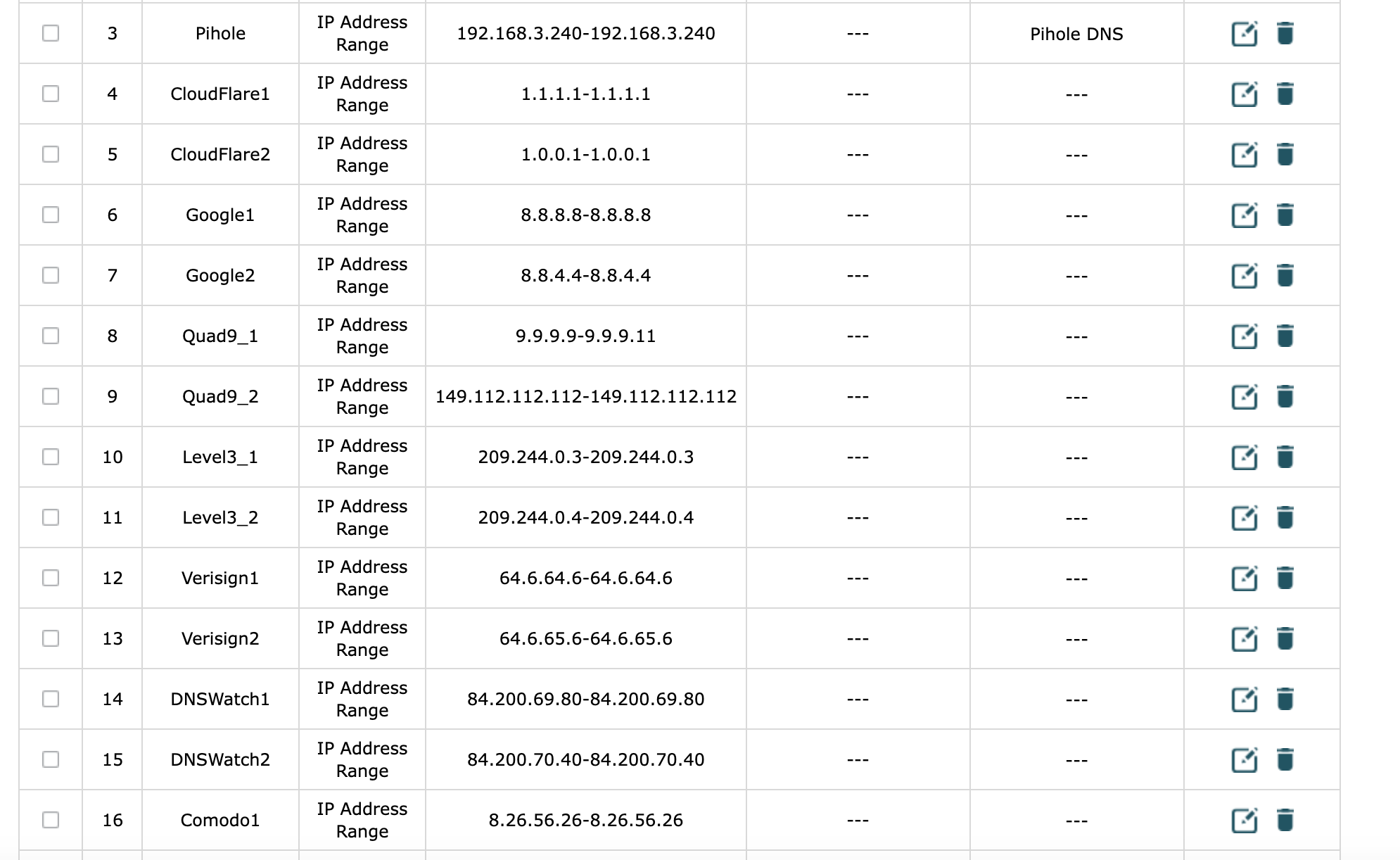 |  |  |  |  |  |  |  |  |
|---|---|---|---|---|---|---|---|
|  | 3 | Pihole | IP Address Range | 192.168.3.240-192.168.3.240 | --- | Pihole DNS |  |
|  | 4 | CloudFlare1 | IP Address Range | 1.1.1.1-1.1.1.1 | --- | --- |  |
|  | 5 | CloudFlare2 | IP Address Range | 1.0.0.1-1.0.0.1 | --- | --- |  |
|  | 6 | Google1 | IP Address Range | 8.8.8.8-8.8.8.8 | --- | --- |  |
|  | 7 | Google2 | IP Address Range | 8.8.4.4-8.8.4.4 | --- | --- |  |
|  | 8 | Quad9_1 | IP Address Range | 9.9.9.9-9.9.9.11 | --- | --- |  |
|  | 9 | Quad9_2 | IP Address Range | 149.112.112.112-149.112.112.112 | --- | --- |  |
|  | 10 | Level3_1 | IP Address Range | 209.244.0.3-209.244.0.3 | --- | --- |  |
|  | 11 | Level3_2 | IP Address Range | 209.244.0.4-209.244.0.4 | --- | --- |  |
|  | 12 | Verisign1 | IP Address Range | 64.6.64.6-64.6.64.6 | --- | --- |  |
|  | 13 | Verisign2 | IP Address Range | 64.6.65.6-64.6.65.6 | --- | --- |  |
|  | 14 | DNSWatch1 | IP Address Range | 84.200.69.80-84.200.69.80 | --- | --- |  |
|  | 15 | DNSWatch2 | IP Address Range | 84.200.70.40-84.200.70.40 | --- | --- |  |
|  | 16 | Comodo1 | IP Address Range | 8.26.56.26-8.26.56.26 | --- | --- |  |